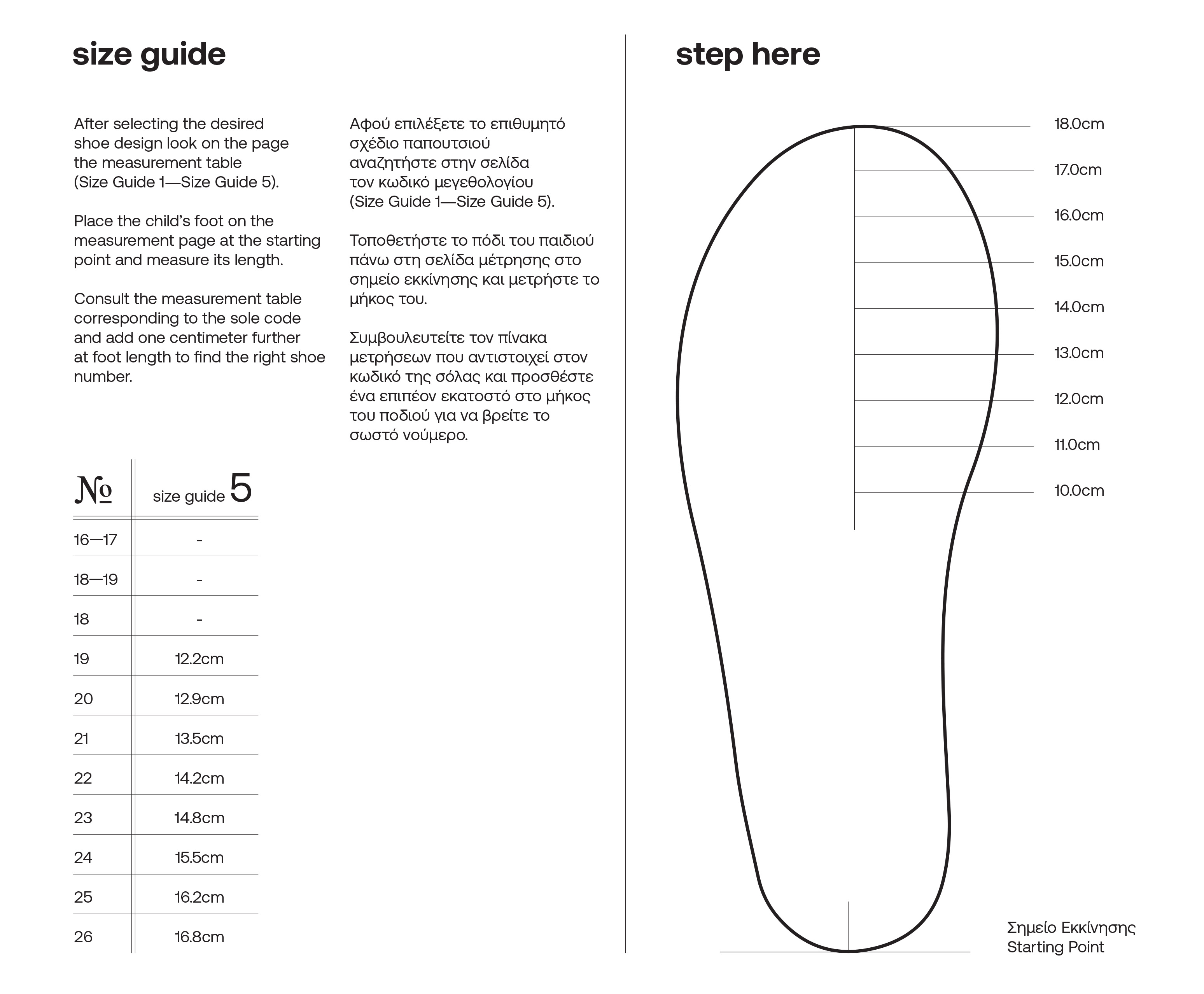 size guide

After selecting the desired shoe design look on the page the measurement table (Size Guide 1—Size Guide 5).

Place the child's foot on the measurement page at the starting point and measure its length.

Consult the measurement table corresponding to the sole code and add one centimeter further at foot length to find the right shoe number.

Αφού επιλέξετε το επιθυμητό σχέδιο παπουτσιού αναζητήστε στην σελίδα τον κωδικό μεγεθολογίου (Size Guide 1—Size Guide 5).

Τοποθετήστε το πόδι του παιδιού πάνω στη σελίδα μέτρησης στο σημείο εκκίνησης και μετρήστε το μήκος του.

Συμβουλευτείτε τον πίνακα μετρήσεων που αντιστοιχεί στον κωδικό της σόλας και προσθέστε ένα επιπέον εκατοστό στο μήκος του ποδιού για να βρείτε το σωστό νούμερο.

| № | size guide 5 |
|---|---|
| 16—17 | - |
| 18—19 | - |
| 18 | - |
| 19 | 12.2cm |
| 20 | 12.9cm |
| 21 | 13.5cm |
| 22 | 14.2cm |
| 23 | 14.8cm |
| 24 | 15.5cm |
| 25 | 16.2cm |
| 26 | 16.8cm |

step here

18.0cm
17.0cm
16.0cm
15.0cm
14.0cm
13.0cm
12.0cm
11.0cm
10.0cm

Σημείο Εκκίνησης
Starting Point